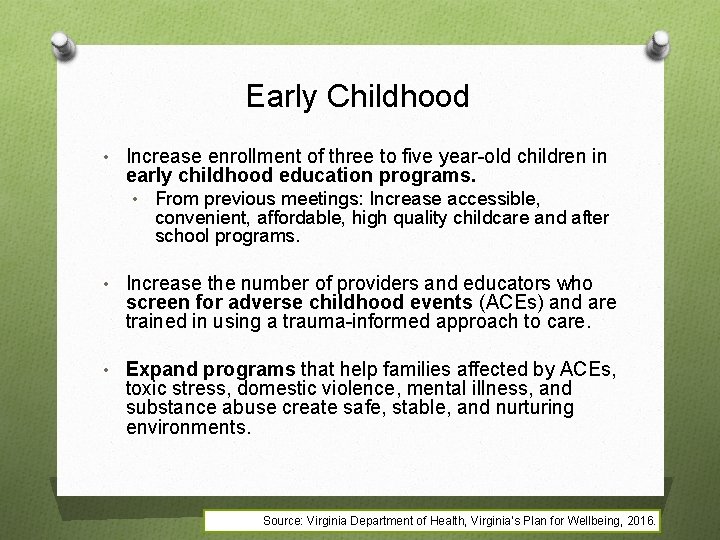 Early Childhood

• Increase enrollment of three to five year-old children in early childhood education programs.
  • From previous meetings: Increase accessible, convenient, affordable, high quality childcare and after school programs.

• Increase the number of providers and educators who screen for adverse childhood events (ACEs) and are trained in using a trauma-informed approach to care.

• Expand programs that help families affected by ACEs, toxic stress, domestic violence, mental illness, and substance abuse create safe, stable, and nurturing environments.

Source: Virginia Department of Health, Virginia's Plan for Wellbeing, 2016.